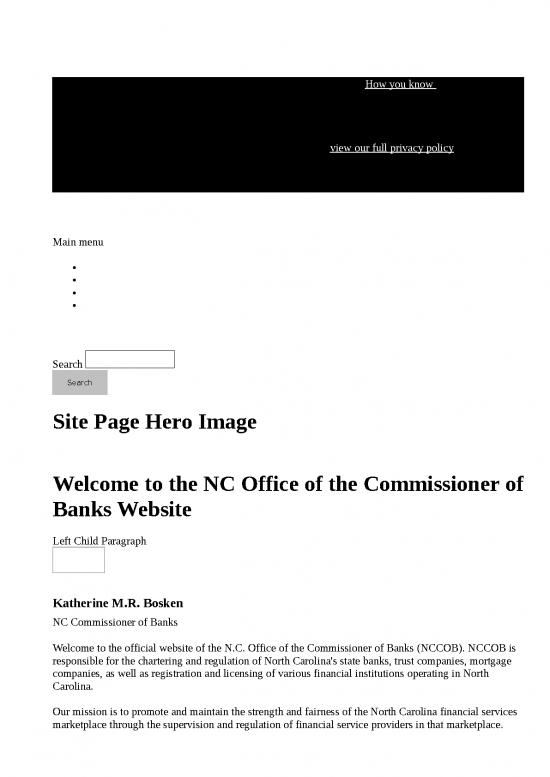 How you know

view our full privacy policy

Main menu

Search

Search

Site Page Hero Image

Welcome to the NC Office of the Commissioner of Banks Website

Left Child Paragraph

Katherine M.R. Bosken

NC Commissioner of Banks

Welcome to the official website of the N.C. Office of the Commissioner of Banks (NCCOB). NCCOB is responsible for the chartering and regulation of North Carolina's state banks, trust companies, mortgage companies, as well as registration and licensing of various financial institutions operating in North Carolina.

Our mission is to promote and maintain the strength and fairness of the North Carolina financial services marketplace through the supervision and regulation of financial service providers in that marketplace.